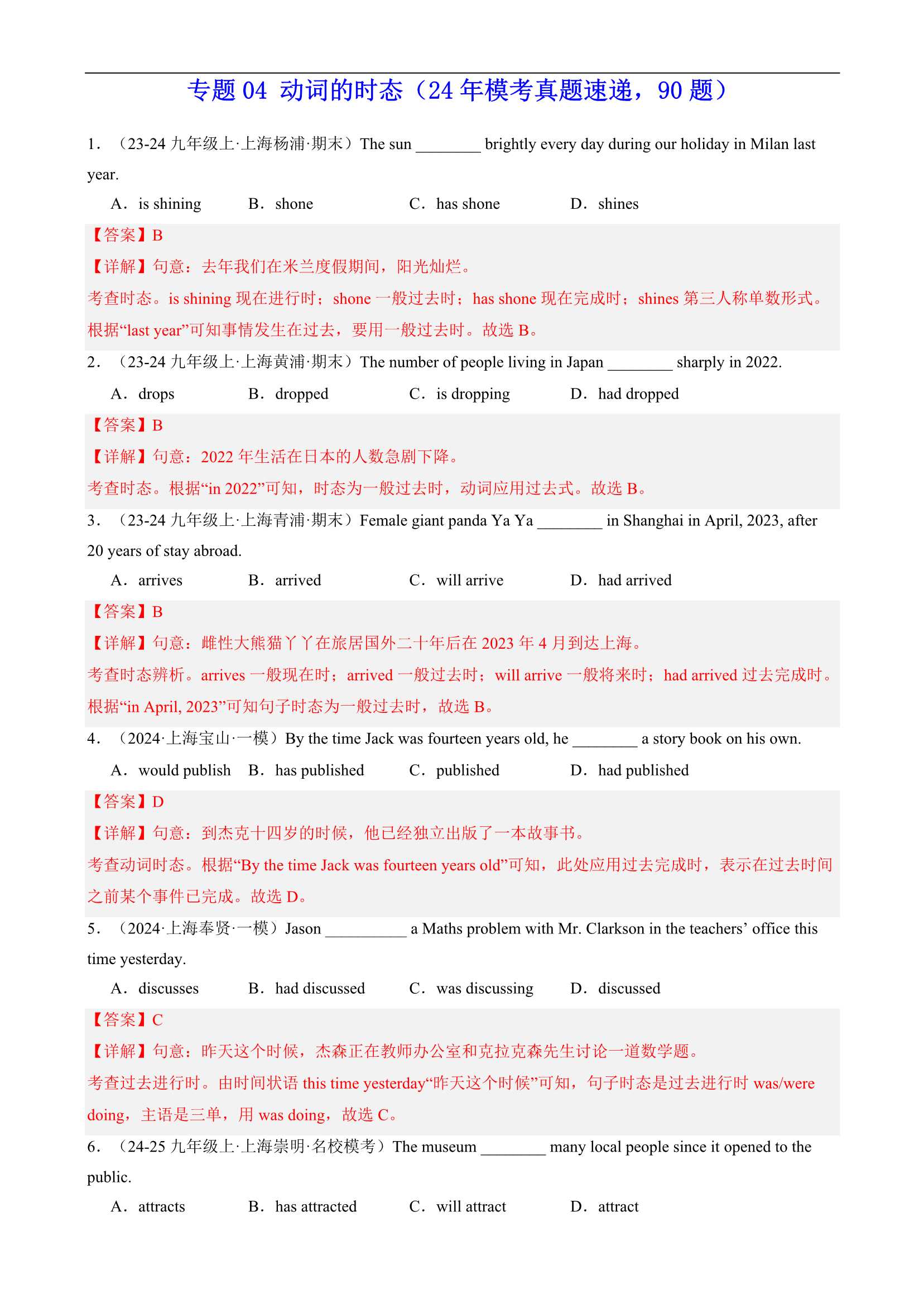 专题 04 动词的时态（24 年模考真题速递，90 题）

1．（23-24 九年级上·上海杨浦·期末）The sun ________ brightly every day during our holiday in Milan last year.

A．is shining　B．shone　C．has shone　D．shines

【答案】B

【详解】句意：去年我们在米兰度假期间，阳光灿烂。

考查时态。is shining 现在进行时；shone 一般过去时；has shone 现在完成时；shines 第三人称单数形式。根据“last year”可知事情发生在过去，要用一般过去时。故选 B。

2．（23-24 九年级上·上海黄浦·期末）The number of people living in Japan ________ sharply in 2022.

A．drops　B．dropped　C．is dropping　D．had dropped

【答案】B

【详解】句意：2022 年生活在日本的人数急剧下降。

考查时态。根据“in 2022”可知，时态为一般过去时，动词应用过去式。故选 B。

3．（23-24 九年级上·上海青浦·期末）Female giant panda Ya Ya ________ in Shanghai in April, 2023, after 20 years of stay abroad.

A．arrives　B．arrived　C．will arrive　D．had arrived

【答案】B

【详解】句意：雌性大熊猫丫丫在旅居国外二十年后在 2023 年 4 月到达上海。

考查时态辨析。arrives 一般现在时；arrived 一般过去时；will arrive 一般将来时；had arrived 过去完成时。根据“in April, 2023”可知句子时态为一般过去时，故选 B。

4．（2024·上海宝山·一模）By the time Jack was fourteen years old, he ________ a story book on his own.

A．would publish　B．has published　C．published　D．had published

【答案】D

【详解】句意：到杰克十四岁的时候，他已经独立出版了一本故事书。

考查动词时态。根据“By the time Jack was fourteen years old”可知，此处应用过去完成时，表示在过去时间之前某个事件已完成。故选 D。

5．（2024·上海奉贤·一模）Jason __________ a Maths problem with Mr. Clarkson in the teachers’ office this time yesterday.

A．discusses　B．had discussed　C．was discussing　D．discussed

【答案】C

【详解】句意：昨天这个时候，杰森正在教师办公室和克拉克森先生讨论一道数学题。

考查过去进行时。由时间状语 this time yesterday“昨天这个时候”可知，句子时态是过去进行时 was/were doing，主语是三单，用 was doing，故选 C。

6．（24-25 九年级上·上海崇明·名校模考）The museum ________ many local people since it opened to the public.

A．attracts　B．has attracted　C．will attract　D．attract